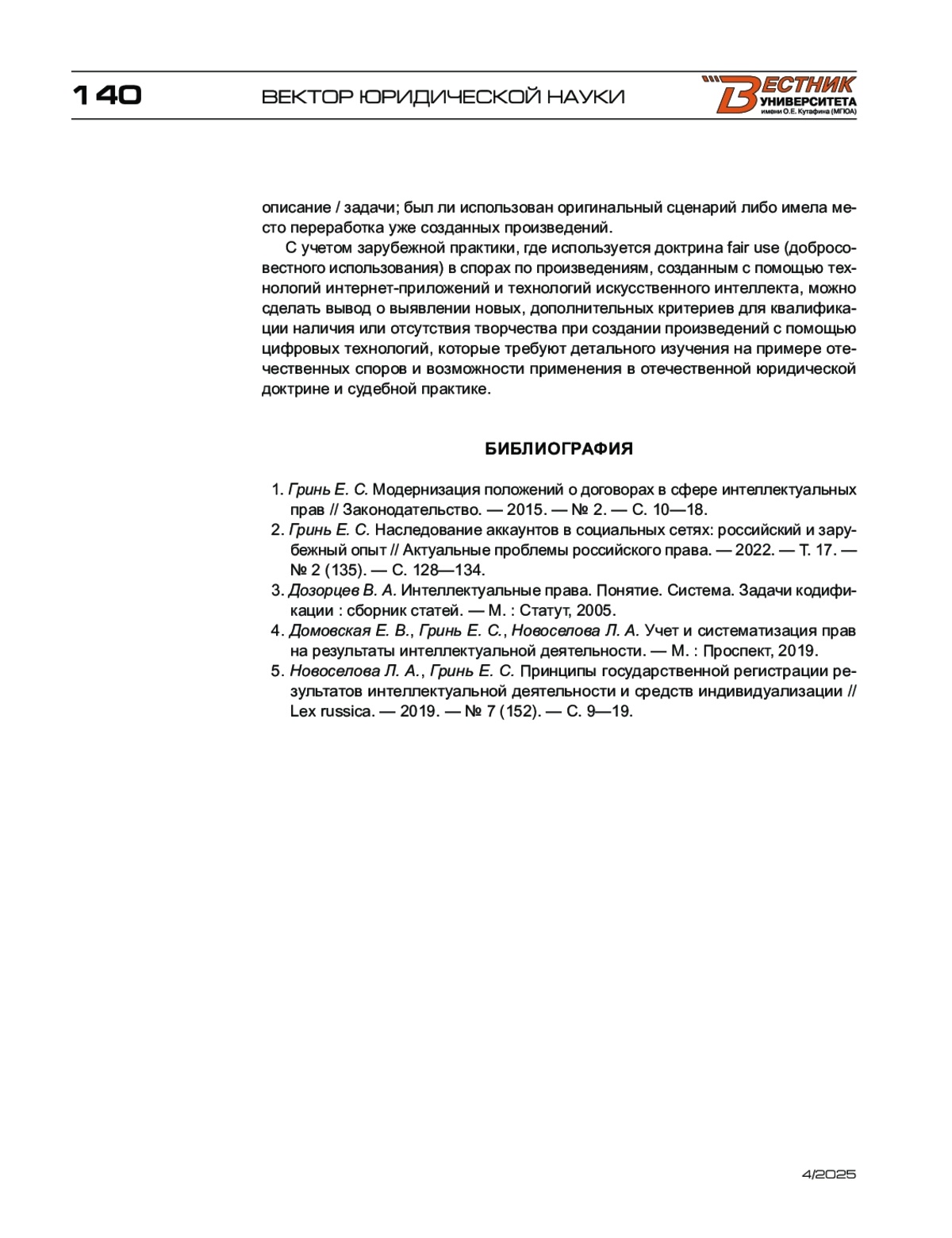 140 ВЕКТОР ЮРИДИЧЕСКОЙ НАУКИ

ВЕСТНИК УНИВЕРСИТЕТА имени О.Е. Кутафина (МГЮА)

описание / задачи; был ли использован оригинальный сценарий либо имела место переработка уже созданных произведений.

С учетом зарубежной практики, где используется доктрина fair use (добросовестного использования) в спорах по произведениям, созданным с помощью технологий интернет-приложений и технологий искусственного интеллекта, можно сделать вывод о выявлении новых, дополнительных критериев для квалификации наличия или отсутствия творчества при создании произведений с помощью цифровых технологий, которые требуют детального изучения на примере отечественных споров и возможности применения в отечественной юридической доктрине и судебной практике.

БИБЛИОГРАФИЯ

1. Гринь Е. С. Модернизация положений о договорах в сфере интеллектуальных прав // Законодательство. — 2015. — № 2. — С. 10—18.
2. Гринь Е. С. Наследование аккаунтов в социальных сетях: российский и зарубежный опыт // Актуальные проблемы российского права. — 2022. — Т. 17. — № 2 (135). — С. 128—134.
3. Дозорцев В. А. Интеллектуальные права. Понятие. Система. Задачи кодификации : сборник статей. — М. : Статут, 2005.
4. Домовская Е. В., Гринь Е. С., Новоселова Л. А. Учет и систематизация прав на результаты интеллектуальной деятельности. — М. : Проспект, 2019.
5. Новоселова Л. А., Гринь Е. С. Принципы государственной регистрации результатов интеллектуальной деятельности и средств индивидуализации // Lex russica. — 2019. — № 7 (152). — С. 9—19.

4/2025